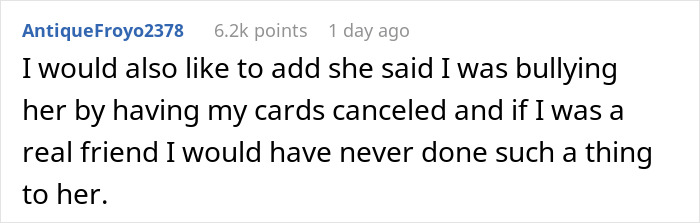 AntiqueFroyo2378 6.2k points 1 day ago

I would also like to add she said I was bullying her by having my cards canceled and if I was a real friend I would have never done such a thing to her.